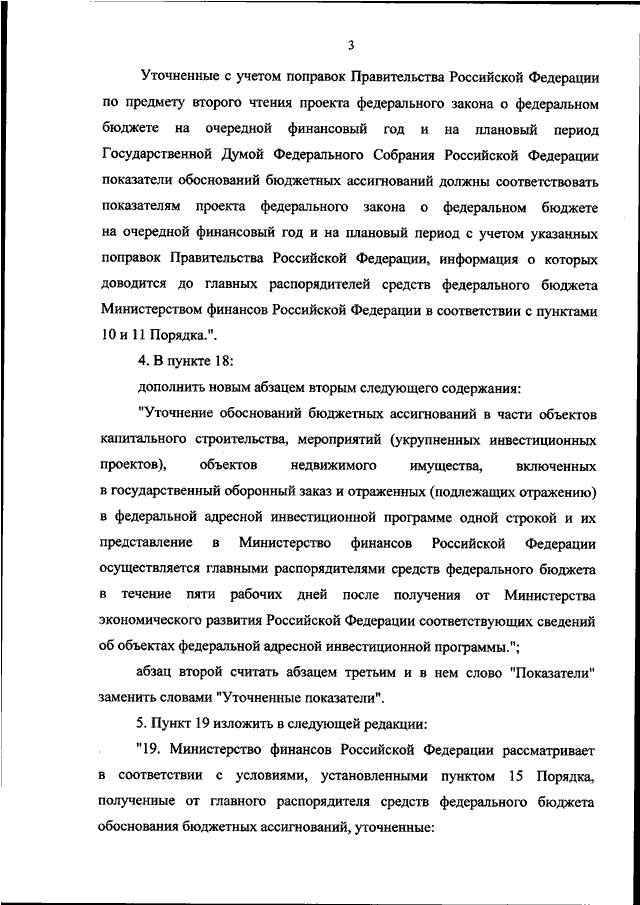 3

Уточненные с учетом поправок Правительства Российской Федерации по предмету второго чтения проекта федерального закона о федеральном бюджете на очередной финансовый год и на плановый период Государственной Думой Федерального Собрания Российской Федерации показатели обоснований бюджетных ассигнований должны соответствовать показателям проекта федерального закона о федеральном бюджете на очередной финансовый год и на плановый период с учетом указанных поправок Правительства Российской Федерации, информация о которых доводится до главных распорядителей средств федерального бюджета Министерством финансов Российской Федерации в соответствии с пунктами 10 и 11 Порядка.".

4. В пункте 18:

дополнить новым абзацем вторым следующего содержания:

"Уточнение обоснований бюджетных ассигнований в части объектов капитального строительства, мероприятий (укрупненных инвестиционных проектов), объектов недвижимого имущества, включенных в государственный оборонный заказ и отраженных (подлежащих отражению) в федеральной адресной инвестиционной программе одной строкой и их представление в Министерство финансов Российской Федерации осуществляется главными распорядителями средств федерального бюджета в течение пяти рабочих дней после получения от Министерства экономического развития Российской Федерации соответствующих сведений об объектах федеральной адресной инвестиционной программы.";

абзац второй считать абзацем третьим и в нем слово "Показатели" заменить словами "Уточненные показатели".

5. Пункт 19 изложить в следующей редакции:

"19. Министерство финансов Российской Федерации рассматривает в соответствии с условиями, установленными пунктом 15 Порядка, полученные от главного распорядителя средств федерального бюджета обоснования бюджетных ассигнований, уточненные: